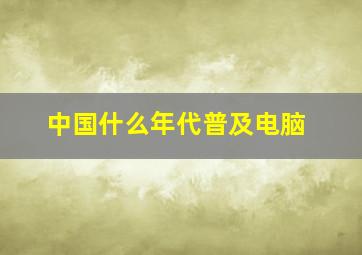 中国什么年代普及电脑